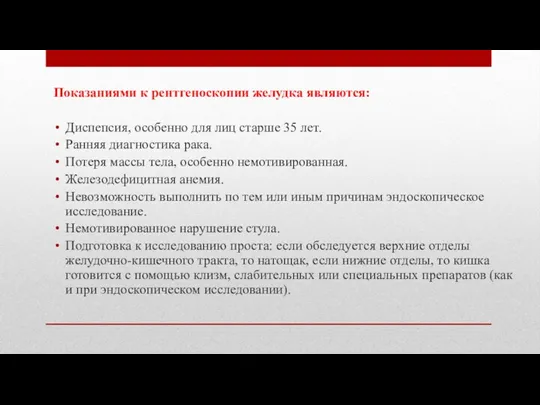 Показаниями к рентгеноскопии желудка являются:

• Диспепсия, особенно для лиц старше 35 лет.
• Ранняя диагностика рака.
• Потеря массы тела, особенно немотивированная.
• Железодефицитная анемия.
• Невозможность выполнить по тем или иным причинам эндоскопическое исследование.
• Немотивированное нарушение стула.
• Подготовка к исследованию проста: если обследуется верхние отделы желудочно-кишечного тракта, то натощак, если нижние отделы, то кишка готовится с помощью клизм, слабительных или специальных препаратов (как и при эндоскопическом исследовании).